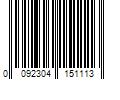 0 092304 151113